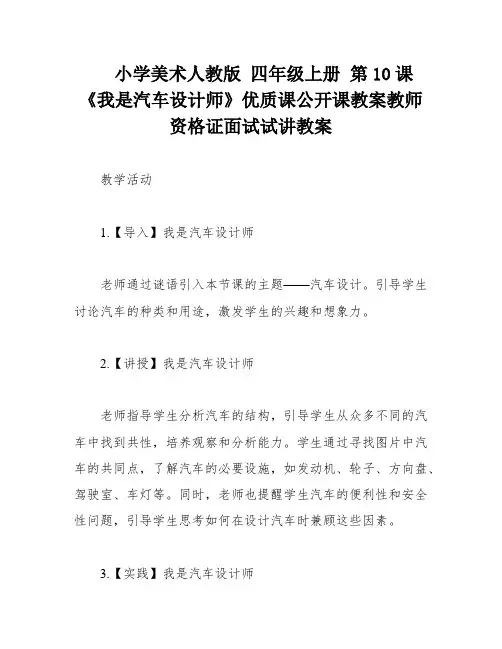 小学美术人教版 四年级上册 第 10 课《我是汽车设计师》优质课公开课教案教师资格证面试试讲教案

教学活动

1.【导入】我是汽车设计师

老师通过谜语引入本节课的主题——汽车设计。引导学生讨论汽车的种类和用途，激发学生的兴趣和想象力。

2.【讲授】我是汽车设计师

老师指导学生分析汽车的结构，引导学生从众多不同的汽车中找到共性，培养观察和分析能力。学生通过寻找图片中汽车的共同点，了解汽车的必要设施，如发动机、轮子、方向盘、驾驶室、车灯等。同时，老师也提醒学生汽车的便利性和安全性问题，引导学生思考如何在设计汽车时兼顾这些因素。

3.【实践】我是汽车设计师